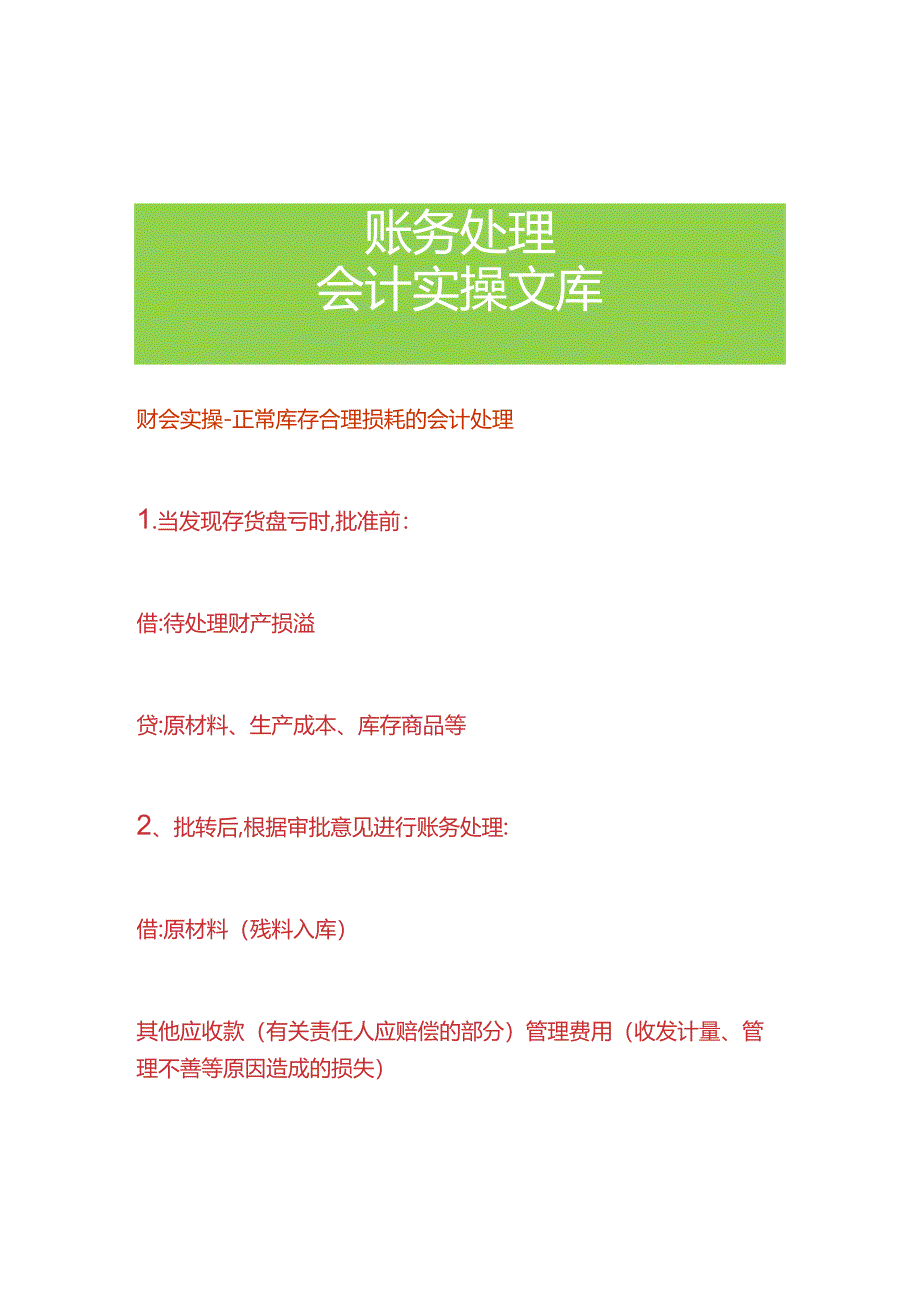 账务处理
会计实操文库

财会实操-正常库存合理损耗的会计处理

1.当发现存货盘亏时,批准前:

借:待处理财产损溢

贷:原材料、生产成本、库存商品等

2、批转后,根据审批意见进行账务处理:

借:原材料（残料入库）

其他应收款（有关责任人应赔偿的部分）管理费用（收发计量、管理不善等原因造成的损失）